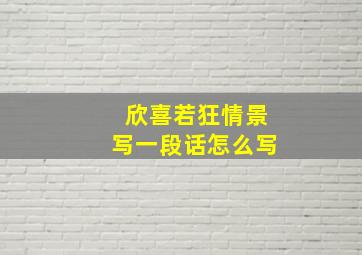 欣喜若狂情景
写一段话怎么写